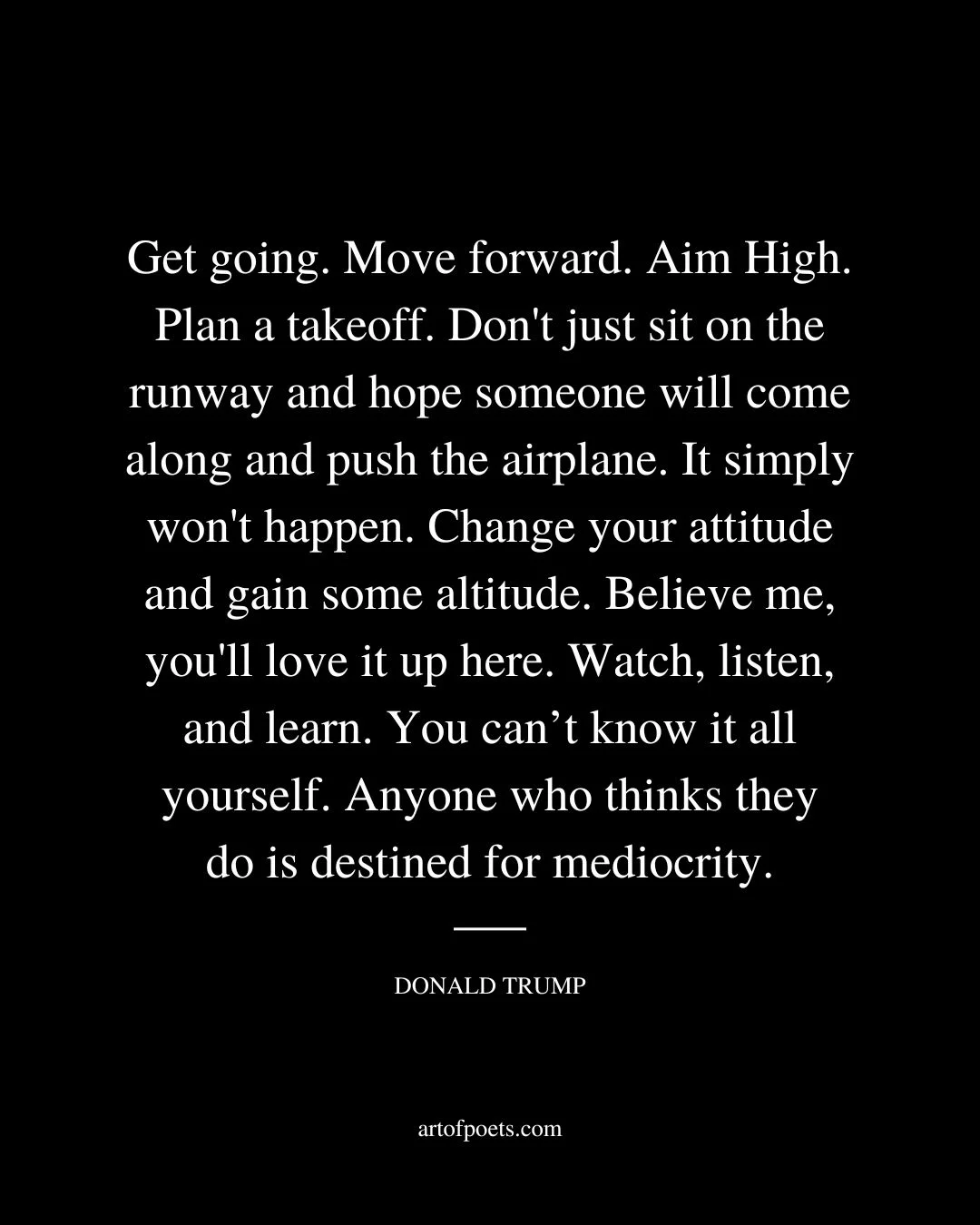 Get going. Move forward. Aim High. Plan a takeoff. Don't just sit on the runway and hope someone will come along and push the airplane. It simply won't happen. Change your attitude and gain some altitude. Believe me, you'll love it up here. Watch, listen, and learn. You can’t know it all yourself. Anyone who thinks they do is destined for mediocrity.

DONALD TRUMP

artofpoets.com